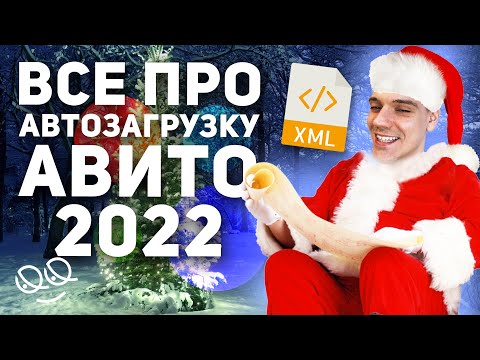 ВСЕ ПРО
АВТОЗАГРУЗКУ
АВИТО
2022

</>
XML